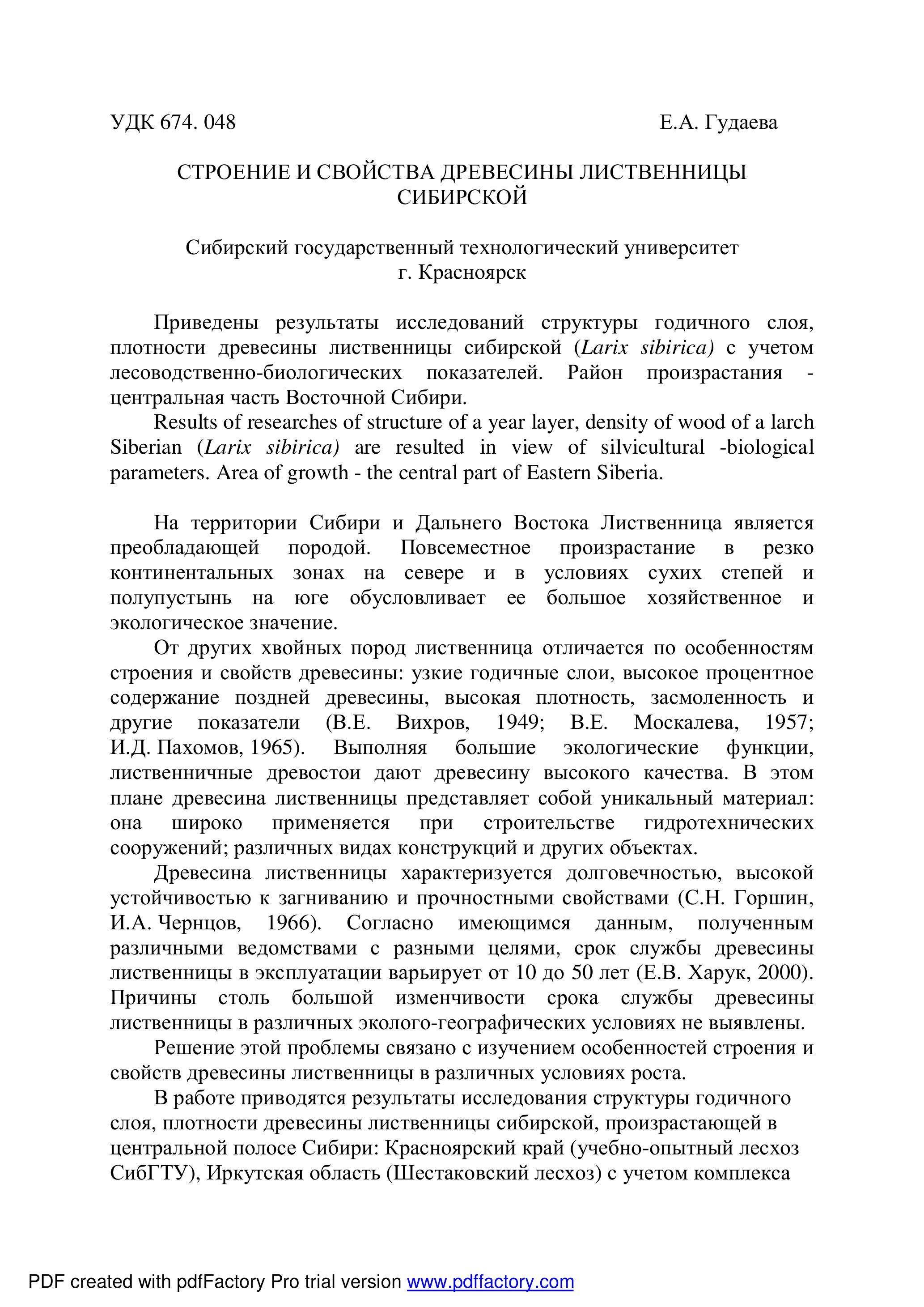 УДК 674. 048 Е.А. Гудаева

СТРОЕНИЕ И СВОЙСТВА ДРЕВЕСИНЫ ЛИСТВЕННИЦЫ СИБИРСКОЙ

Сибирский государственный технологический университет
г. Красноярск

Приведены результаты исследований структуры годичного слоя, плотности древесины лиственницы сибирской (Larix sibirica) с учетом лесоводственно-биологических показателей. Район произрастания - центральная часть Восточной Сибири.

Results of researches of structure of a year layer, density of wood of a larch Siberian (Larix sibirica) are resulted in view of silvicultural -biological parameters. Area of growth - the central part of Eastern Siberia.

На территории Сибири и Дальнего Востока Лиственница является преобладающей породой. Повсеместное произрастание в резко континентальных зонах на севере и в условиях сухих степей и полупустынь на юге обусловливает ее большое хозяйственное и экологическое значение.

От других хвойных пород лиственница отличается по особенностям строения и свойств древесины: узкие годичные слои, высокое процентное содержание поздней древесины, высокая плотность, засмоленность и другие показатели (В.Е. Вихров, 1949; В.Е. Москалева, 1957; И.Д. Пахомов, 1965). Выполняя большие экологические функции, лиственничные древостои дают древесину высокого качества. В этом плане древесина лиственницы представляет собой уникальный материал: она широко применяется при строительстве гидротехнических сооружений; различных видах конструкций и других объектах.

Древесина лиственницы характеризуется долговечностью, высокой устойчивостью к загниванию и прочностными свойствами (С.Н. Горшин, И.А. Чернцов, 1966). Согласно имеющимся данным, полученным различными ведомствами с разными целями, срок службы древесины лиственницы в эксплуатации варьирует от 10 до 50 лет (Е.В. Харук, 2000). Причины столь большой изменчивости срока службы древесины лиственницы в различных эколого-географических условиях не выявлены.

Решение этой проблемы связано с изучением особенностей строения и свойств древесины лиственницы в различных условиях роста.

В работе приводятся результаты исследования структуры годичного слоя, плотности древесины лиственницы сибирской, произрастающей в центральной полосе Сибири: Красноярский край (учебно-опытный лесхоз СибГТУ), Иркутская область (Шестаковский лесхоз) с учетом комплекса

PDF created with pdfFactory Pro trial version www.pdffactory.com